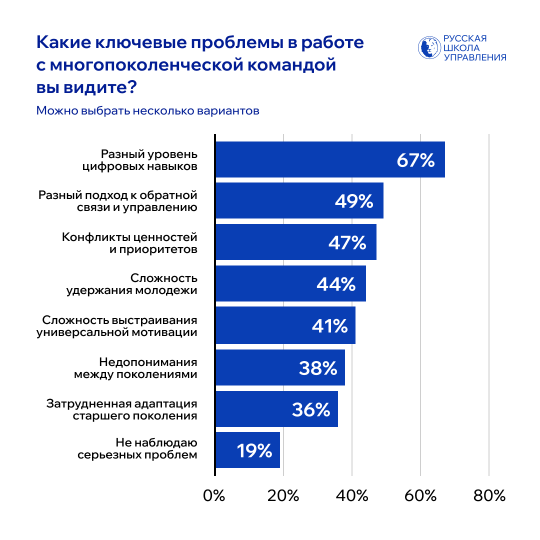 Какие ключевые проблемы в работе с многопоколенческой командой вы видите?

РУССКАЯ ШКОЛА УПРАВЛЕНИЯ

Можно выбрать несколько вариантов

Разный уровень цифровых навыков 67%

Разный подход к обратной связи и управлению 49%

Конфликты ценностей и приоритетов 47%

Сложность удержания молодежи 44%

Сложность выстраивания универсальной мотивации 41%

Недопонимания между поколениями 38%

Затрудненная адаптация старшего поколения 36%

Не наблюдаю серьезных проблем 19%

0% 20% 40% 60% 80%